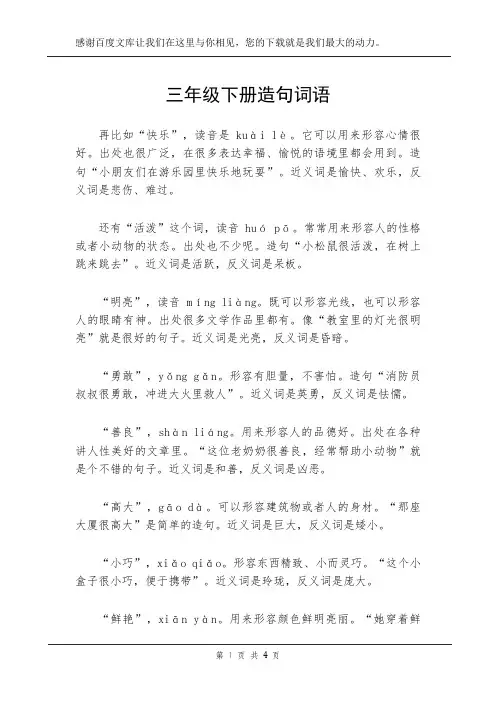 感谢百度文库让我们在这里与你相见，您的下载就是我们最大的动力。

三年级下册造句词语

再比如“快乐”，读音是 kuài lè。它可以用来形容心情很好。出处也很广泛，在很多表达幸福、愉悦的语境里都会用到。造句“小朋友们在游乐园里快乐地玩耍”。近义词是愉快、欢乐，反义词是悲伤、难过。

还有“活泼”这个词，读音 huó pō。常常用来形容人的性格或者小动物的状态。出处也不少呢。造句“小松鼠很活泼，在树上跳来跳去”。近义词是活跃，反义词是呆板。

“明亮”，读音 míng liàng。既可以形容光线，也可以形容人的眼睛有神。出处很多文学作品里都有。像“教室里的灯光很明亮”就是很好的句子。近义词是光亮，反义词是昏暗。

“勇敢”，yǒng gǎn。形容有胆量，不害怕。造句“消防员叔叔很勇敢，冲进大火里救人”。近义词是英勇，反义词是怯懦。

“善良”，shàn liáng。用来形容人的品德好。出处在各种讲人性美好的文章里。“这位老奶奶很善良，经常帮助小动物”就是个不错的句子。近义词是和善，反义词是凶恶。

“高大”，gāo dà。可以形容建筑物或者人的身材。“那座大厦很高大”是简单的造句。近义词是巨大，反义词是矮小。

“小巧”，xiǎo qiǎo。形容东西精致、小而灵巧。“这个小盒子很小巧，便于携带”。近义词是玲珑，反义词是庞大。

“鲜艳”，xiān yàn。用来形容颜色鲜明亮丽。“她穿着鲜

第 1 页 共 4 页